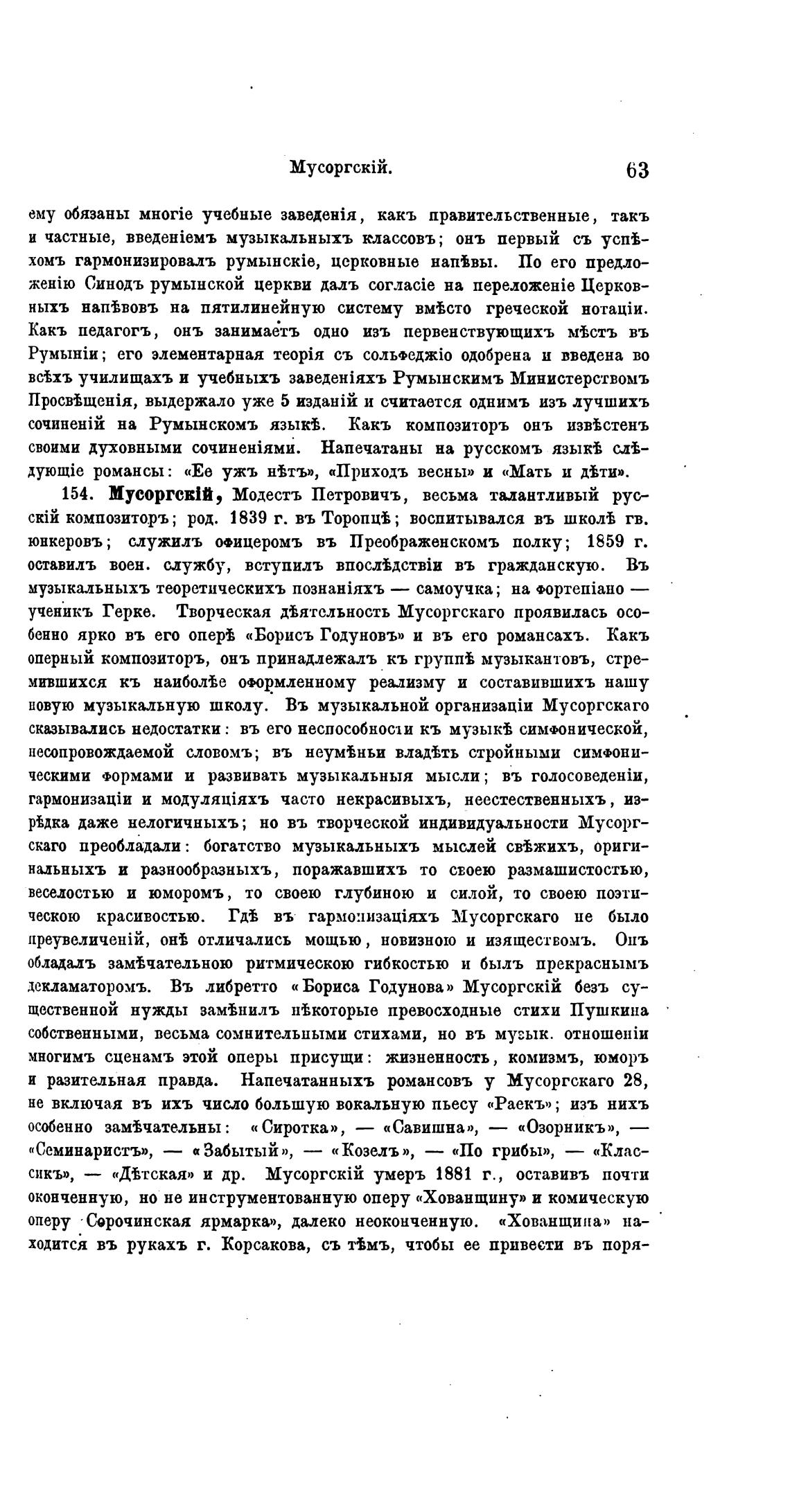 Мусоргскій. 63

ему обязаны многіе учебные заведенія, какъ правительственные, такъ и частные, введеніемъ музыкальныхъ классовъ; онъ первый съ успѣхомъ гармонизировалъ румынскіе, церковные напѣвы. По его предложенію Синодъ румынской церкви далъ согласіе на переложеніе Церковныхъ напѣвовъ на пятилинейную систему вмѣсто греческой нотаціи. Какъ педагогъ, онъ занимаетъ одно изъ первенствующихъ мѣстъ въ Румыніи; его элементарная теорія съ сольфеджіо одобрена и введена во всѣхъ училищахъ и учебныхъ заведеніяхъ Румынскимъ Министерствомъ Просвѣщенія, выдержало уже 5 изданій и считается однимъ изъ лучшихъ сочиненій на Румынскомъ языкѣ. Какъ композиторъ онъ извѣстенъ своими духовными сочиненіями. Напечатаны на русскомъ языкѣ слѣдующіе романсы: «Ее ужъ нѣтъ», «Приходъ весны» и «Мать и дѣти».

154. Мусоргскій, Модестъ Петровичъ, весьма талантливый русскій композиторъ; род. 1839 г. въ Торопцѣ; воспитывался въ школѣ гв. юнкеровъ; служилъ офицеромъ въ Преображенскомъ полку; 1859 г. оставилъ воен. службу, вступилъ впослѣдствіи въ гражданскую. Въ музыкальныхъ теоретическихъ познаніяхъ — самоучка; на фортепіано — ученикъ Герке. Творческая дѣятельность Мусоргскаго проявилась особенно ярко въ его оперѣ «Борисъ Годуновъ» и въ его романсахъ. Какъ оперный композиторъ, онъ принадлежалъ къ группѣ музыкантовъ, стремившихся къ наиболѣе оформленному реализму и составившихъ нашу новую музыкальную школу. Въ музыкальной организаціи Мусоргскаго сказывались недостатки: въ его неспособности къ музыкѣ симфонической, несопровождаемой словомъ; въ неумѣньи владѣть стройными симфоническими формами и развивать музыкальныя мысли; въ голосоведеніи, гармонизаціи и модуляціяхъ часто некрасивыхъ, неестественныхъ, изрѣдка даже нелогичныхъ; но въ творческой индивидуальности Мусоргскаго преобладали: богатство музыкальныхъ мыслей свѣжихъ, оригинальныхъ и разнообразныхъ, поражавшихъ то своею размашистостью, веселостью и юморомъ, то своею глубиною и силой, то своею поэтическою красивостью. Гдѣ въ гармонизаціяхъ Мусоргскаго не было преувеличеній, онѣ отличались мощью, новизною и изяществомъ. Онъ обладалъ замѣчательною ритмическою гибкостью и былъ прекраснымъ декламаторомъ. Въ либретто «Бориса Годунова» Мусоргскій безъ существенной нужды замѣнилъ нѣкоторые превосходные стихи Пушкина собственными, весьма сомнительными стихами, но въ музык. отношеніи многимъ сценамъ этой оперы присущи: жизненность, комизмъ, юморъ и разительная правда. Напечатанныхъ романсовъ у Мусоргскаго 28, не включая въ ихъ число большую вокальную пьесу «Раекъ»; изъ нихъ особенно замѣчательны: «Сиротка», — «Савишна», — «Озорникъ», — «Семинаристъ», — «Забытый», — «Козелъ», — «По грибы», — «Классикъ», — «Дѣтская» и др. Мусоргскій умеръ 1881 г., оставивъ почти оконченную, но не инструментованную оперу «Хованщину» и комическую оперу Сорочинская ярмарка», далеко неоконченную. «Хованщина» находится въ рукахъ г. Корсакова, съ тѣмъ, чтобы ее привести въ поря-